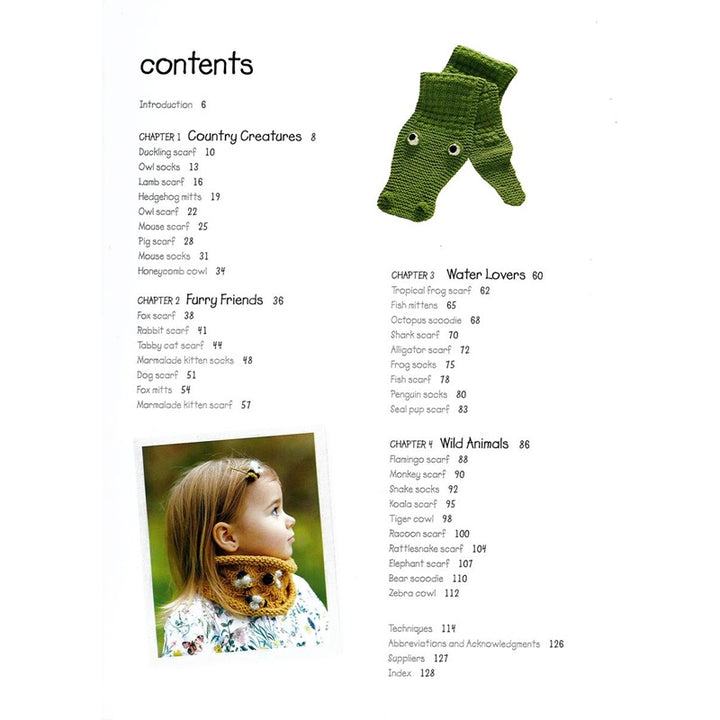 contents

Introduction 6

CHAPTER 1 Country Creatures 8
Duckling scarf 10
Owl socks 13
Lamb scarf 16
Hedgehog mitts 19
Owl scarf 22
Mouse scarf 25
Pig scarf 28
Mouse socks 31
Honeycomb cowl 34

CHAPTER 2 Furry Friends 36
Fox scarf 38
Rabbit scarf 41
Tabby cat scarf 44
Marmalade kitten socks 48
Dog scarf 51
Fox mitts 54
Marmalade kitten scarf 57

CHAPTER 3 Water Lovers 60
Tropical frog scarf 62
Fish mittens 65
Octopus scoodie 68
Shark scarf 70
Alligator scarf 72
Frog socks 75
Fish scarf 78
Penguin socks 80
Seal pup scarf 83

CHAPTER 4 Wild Animals 86
Flamingo scarf 88
Monkey scarf 90
Snake socks 92
Koala scarf 95
Tiger cowl 98
Racoon scarf 100
Rattlesnake scarf 104
Elephant scarf 107
Bear scoodie 110
Zebra cowl 112

Techniques 114
Abbreviations and Acknowledgments 126
Suppliers 127
Index 128